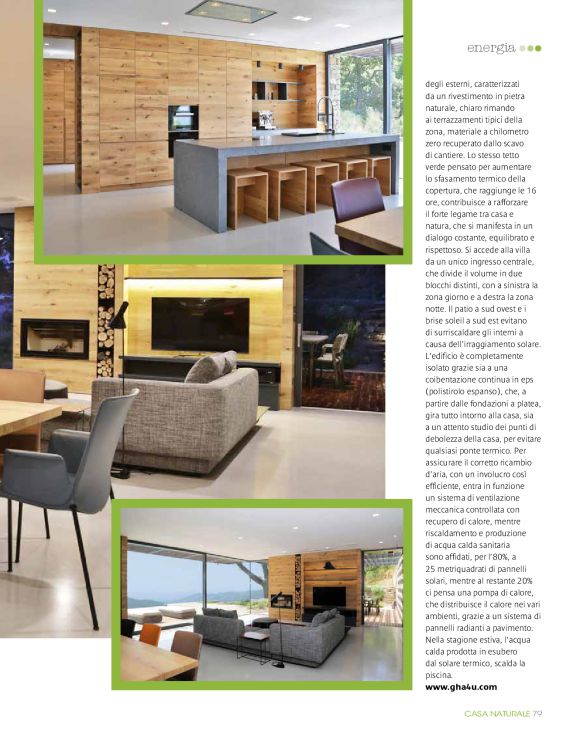 energia

degli esterni, caratterizzati da un rivestimento in pietra naturale, chiaro rimando ai terrazzamenti tipici della zona, materiale a chilometro zero recuperato dallo scavo di cantiere. Lo stesso tetto verde pensato per aumentare lo sfasamento termico della copertura, che raggiunge le 16 ore, contribuisce a rafforzare il forte legame tra casa e natura, che si manifesta in un dialogo costante, equilibrato e rispettoso. Si accede alla villa da un unico ingresso centrale, che divide il volume in due blocchi distinti, con a sinistra la zona giorno e a destra la zona notte. Il patio a sud ovest e i brise soleil a sud est evitano di surriscaldare gli interni a causa dell'irraggiamento solare. L'edificio è completamente isolato grazie sia a una coibentazione continua in eps (polistirolo espanso), che, a partire dalle fondazioni a platea, gira tutto intorno alla casa, sia a un attento studio dei punti di debolezza della casa, per evitare qualsiasi ponte termico. Per assicurare il corretto ricambio d'aria, con un involucro così efficiente, entra in funzione un sistema di ventilazione meccanica controllata con recupero di calore, mentre riscaldamento e produzione di acqua calda sanitaria sono affidati, per l'80%, a 25 metriquadrati di pannelli solari, mentre al restante 20% ci pensa una pompa di calore, che distribuisce il calore nei vari ambienti, grazie a un sistema di pannelli radianti a pavimento. Nella stagione estiva, l'acqua calda prodotta in esubero dal solare termico, scalda la piscina.
www.gha4u.com

CASA NATURALE 79